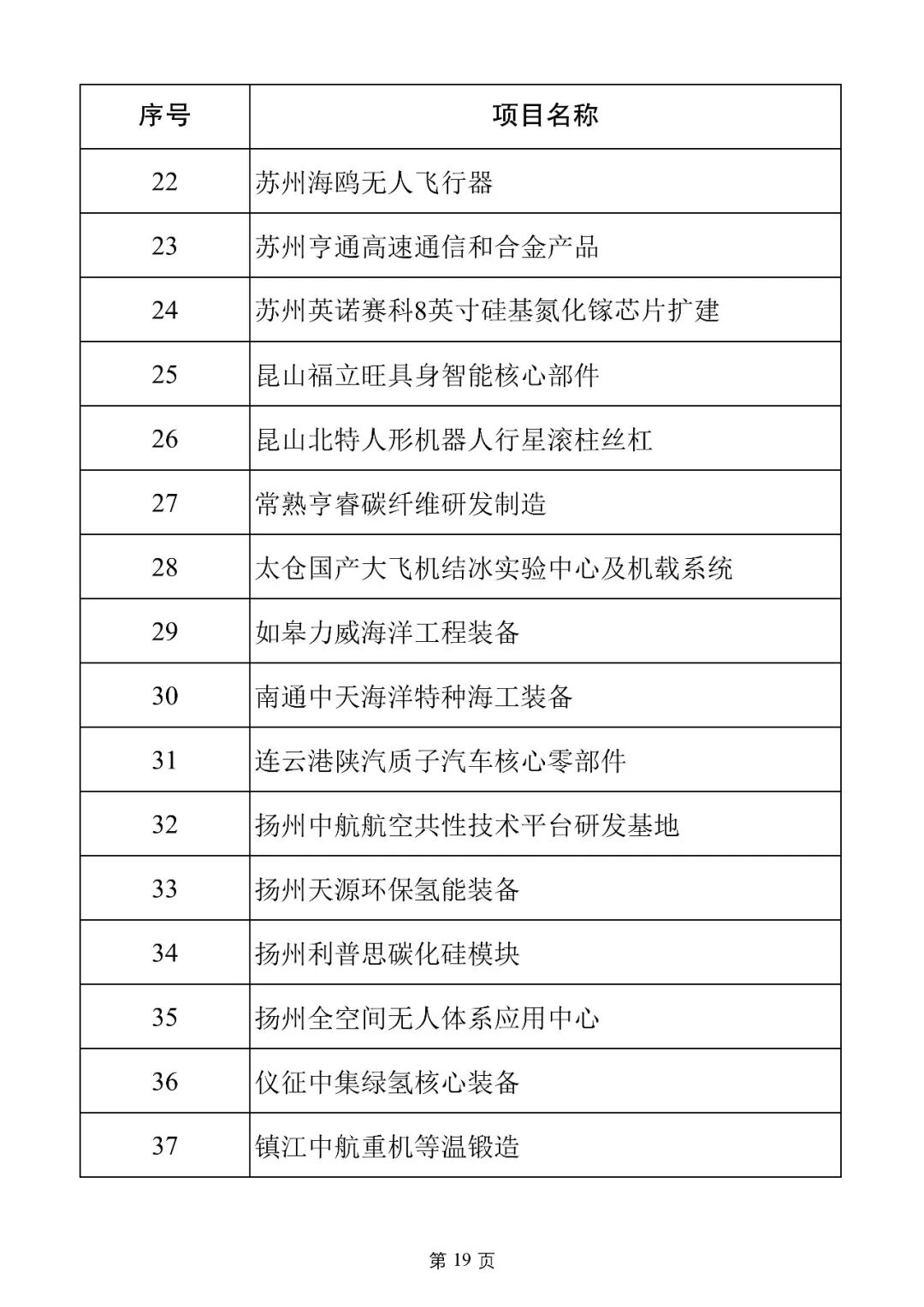 | 序号 | 项目名称 |
|---|---|
| 22 | 苏州海鸥无人飞行器 |
| 23 | 苏州亨通高速通信和合金产品 |
| 24 | 苏州英诺赛科8英寸硅基氮化镓芯片扩建 |
| 25 | 昆山福立旺具身智能核心部件 |
| 26 | 昆山北特人形机器人行星滚柱丝杠 |
| 27 | 常熟亨睿碳纤维研发制造 |
| 28 | 太仓国产大飞机结冰实验中心及机载系统 |
| 29 | 如皋力威海洋工程装备 |
| 30 | 南通中天海洋特种海工装备 |
| 31 | 连云港陕汽质子汽车核心零部件 |
| 32 | 扬州中航航空共性技术平台研发基地 |
| 33 | 扬州天源环保氢能装备 |
| 34 | 扬州利普思碳化硅模块 |
| 35 | 扬州全空间无人体系应用中心 |
| 36 | 仪征中集绿氢核心装备 |
| 37 | 镇江中航重机等温锻造 |

第 19 页